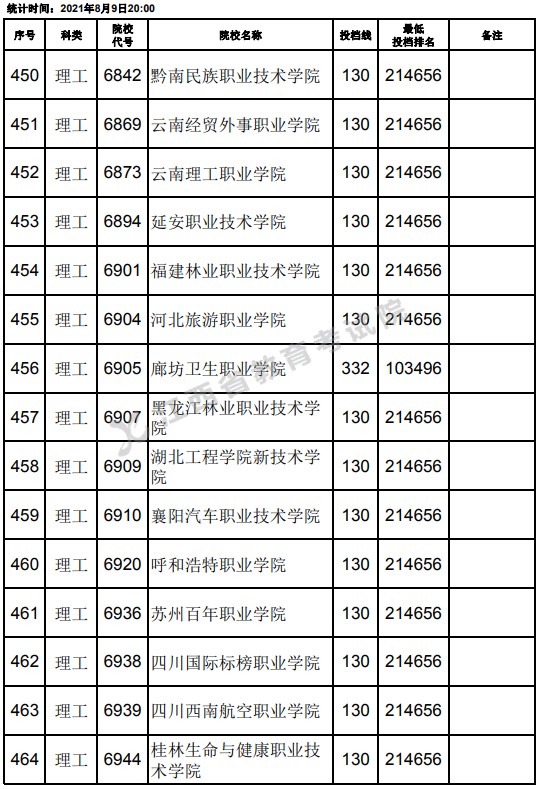 统计时间：2021年8月9日20:00

| 序号 | 科类 | 院校代号 | 院校名称 | 投档线 | 最低投档排名 | 备注 |
|---|---|---|---|---|---|---|
| 450 | 理工 | 6842 | 黔南民族职业技术学院 | 130 | 214656 | |
| 451 | 理工 | 6869 | 云南经贸外事职业学院 | 130 | 214656 | |
| 452 | 理工 | 6873 | 云南理工职业学院 | 130 | 214656 | |
| 453 | 理工 | 6894 | 延安职业技术学院 | 130 | 214656 | |
| 454 | 理工 | 6901 | 福建林业职业技术学院 | 130 | 214656 | |
| 455 | 理工 | 6904 | 河北旅游职业学院 | 130 | 214656 | |
| 456 | 理工 | 6905 | 廊坊卫生职业学院 | 332 | 103496 | |
| 457 | 理工 | 6907 | 黑龙江林业职业技术学院 | 130 | 214656 | |
| 458 | 理工 | 6909 | 湖北工程学院新技术学院 | 130 | 214656 | |
| 459 | 理工 | 6910 | 襄阳汽车职业技术学院 | 130 | 214656 | |
| 460 | 理工 | 6920 | 呼和浩特职业学院 | 130 | 214656 | |
| 461 | 理工 | 6936 | 苏州百年职业学院 | 130 | 214656 | |
| 462 | 理工 | 6938 | 四川国际标榜职业学院 | 130 | 214656 | |
| 463 | 理工 | 6939 | 四川西南航空职业学院 | 130 | 214656 | |
| 464 | 理工 | 6944 | 桂林生命与健康职业技术学院 | 130 | 214656 | |

江西省教育考试院